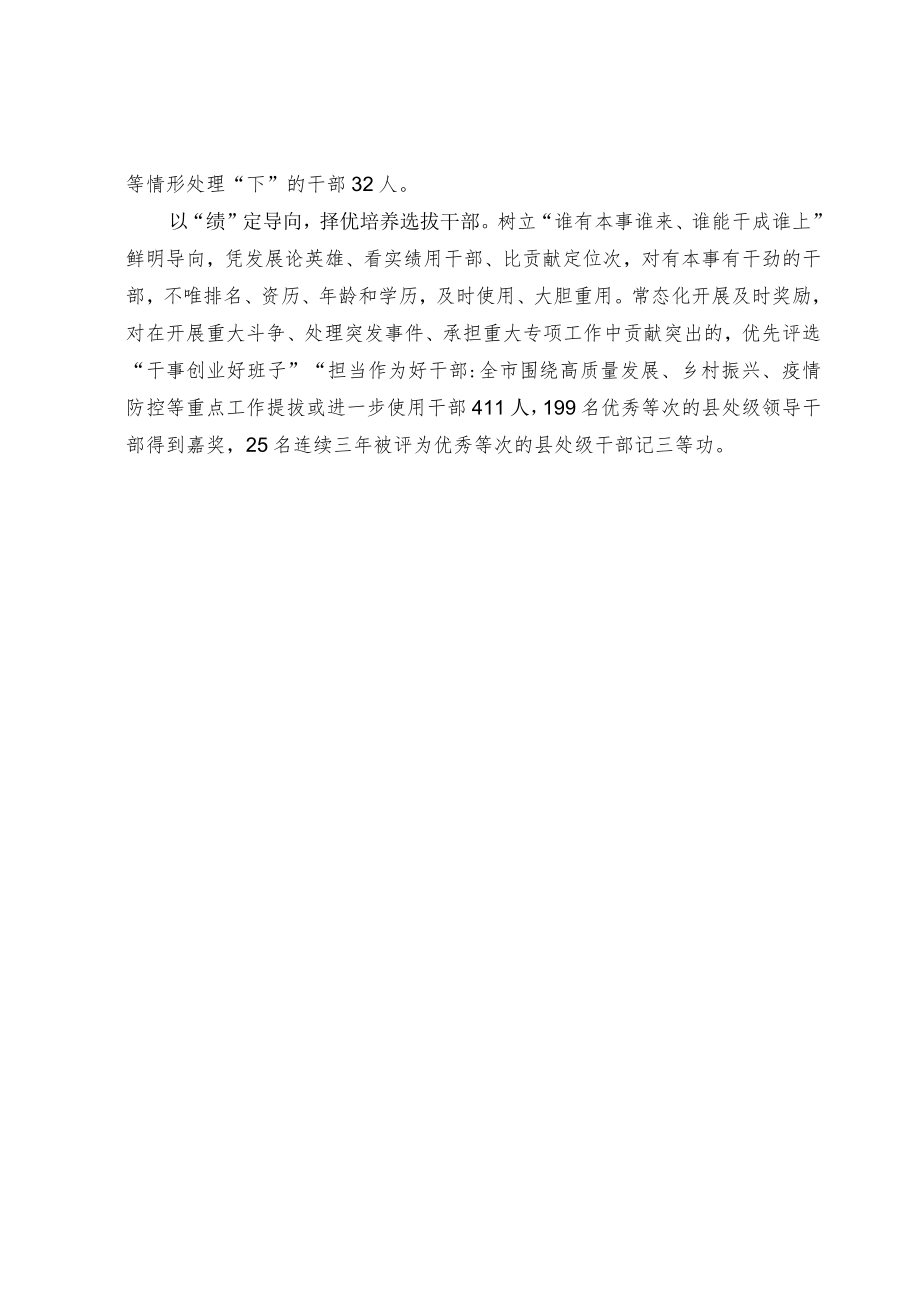 等情形处理“下”的干部32人。

以“绩”定导向，择优培养选拔干部。树立“谁有本事谁来、谁能干成谁上”鲜明导向，凭发展论英雄、看实绩用干部、比贡献定位次，对有本事有干劲的干部，不唯排名、资历、年龄和学历，及时使用、大胆重用。常态化开展及时奖励，对在开展重大斗争、处理突发事件、承担重大专项工作中贡献突出的，优先评选“干事创业好班子”“担当作为好干部:全市围绕高质量发展、乡村振兴、疫情防控等重点工作提拔或进一步使用干部411人，199名优秀等次的县处级领导干部得到嘉奖，25名连续三年被评为优秀等次的县处级干部记三等功。